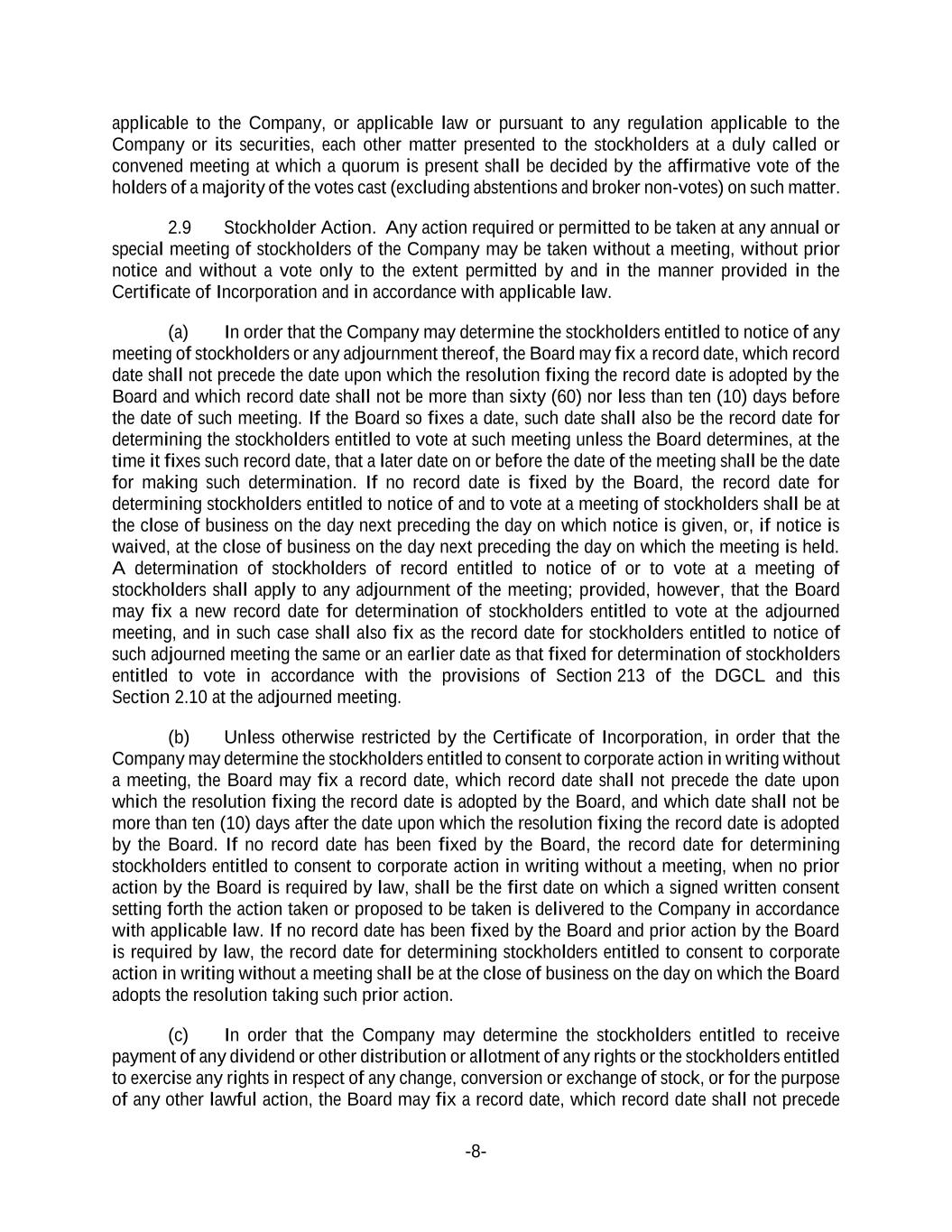 applicable to the Company, or applicable law or pursuant to any regulation applicable to the Company or its securities, each other matter presented to the stockholders at a duly called or convened meeting at which a quorum is present shall be decided by the affirmative vote of the holders of a majority of the votes cast (excluding abstentions and broker non-votes) on such matter.

2.9 Stockholder Action. Any action required or permitted to be taken at any annual or special meeting of stockholders of the Company may be taken without a meeting, without prior notice and without a vote only to the extent permitted by and in the manner provided in the Certificate of Incorporation and in accordance with applicable law.

(a) In order that the Company may determine the stockholders entitled to notice of any meeting of stockholders or any adjournment thereof, the Board may fix a record date, which record date shall not precede the date upon which the resolution fixing the record date is adopted by the Board and which record date shall not be more than sixty (60) nor less than ten (10) days before the date of such meeting. If the Board so fixes a date, such date shall also be the record date for determining the stockholders entitled to vote at such meeting unless the Board determines, at the time it fixes such record date, that a later date on or before the date of the meeting shall be the date for making such determination. If no record date is fixed by the Board, the record date for determining stockholders entitled to notice of and to vote at a meeting of stockholders shall be at the close of business on the day next preceding the day on which notice is given, or, if notice is waived, at the close of business on the day next preceding the day on which the meeting is held. A determination of stockholders of record entitled to notice of or to vote at a meeting of stockholders shall apply to any adjournment of the meeting; provided, however, that the Board may fix a new record date for determination of stockholders entitled to vote at the adjourned meeting, and in such case shall also fix as the record date for stockholders entitled to notice of such adjourned meeting the same or an earlier date as that fixed for determination of stockholders entitled to vote in accordance with the provisions of Section 213 of the DGCL and this Section 2.10 at the adjourned meeting.

(b) Unless otherwise restricted by the Certificate of Incorporation, in order that the Company may determine the stockholders entitled to consent to corporate action in writing without a meeting, the Board may fix a record date, which record date shall not precede the date upon which the resolution fixing the record date is adopted by the Board, and which date shall not be more than ten (10) days after the date upon which the resolution fixing the record date is adopted by the Board. If no record date has been fixed by the Board, the record date for determining stockholders entitled to consent to corporate action in writing without a meeting, when no prior action by the Board is required by law, shall be the first date on which a signed written consent setting forth the action taken or proposed to be taken is delivered to the Company in accordance with applicable law. If no record date has been fixed by the Board and prior action by the Board is required by law, the record date for determining stockholders entitled to consent to corporate action in writing without a meeting shall be at the close of business on the day on which the Board adopts the resolution taking such prior action.

(c) In order that the Company may determine the stockholders entitled to receive payment of any dividend or other distribution or allotment of any rights or the stockholders entitled to exercise any rights in respect of any change, conversion or exchange of stock, or for the purpose of any other lawful action, the Board may fix a record date, which record date shall not precede

-8-